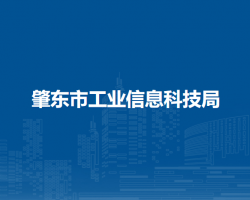 肇东市工业信息科技局